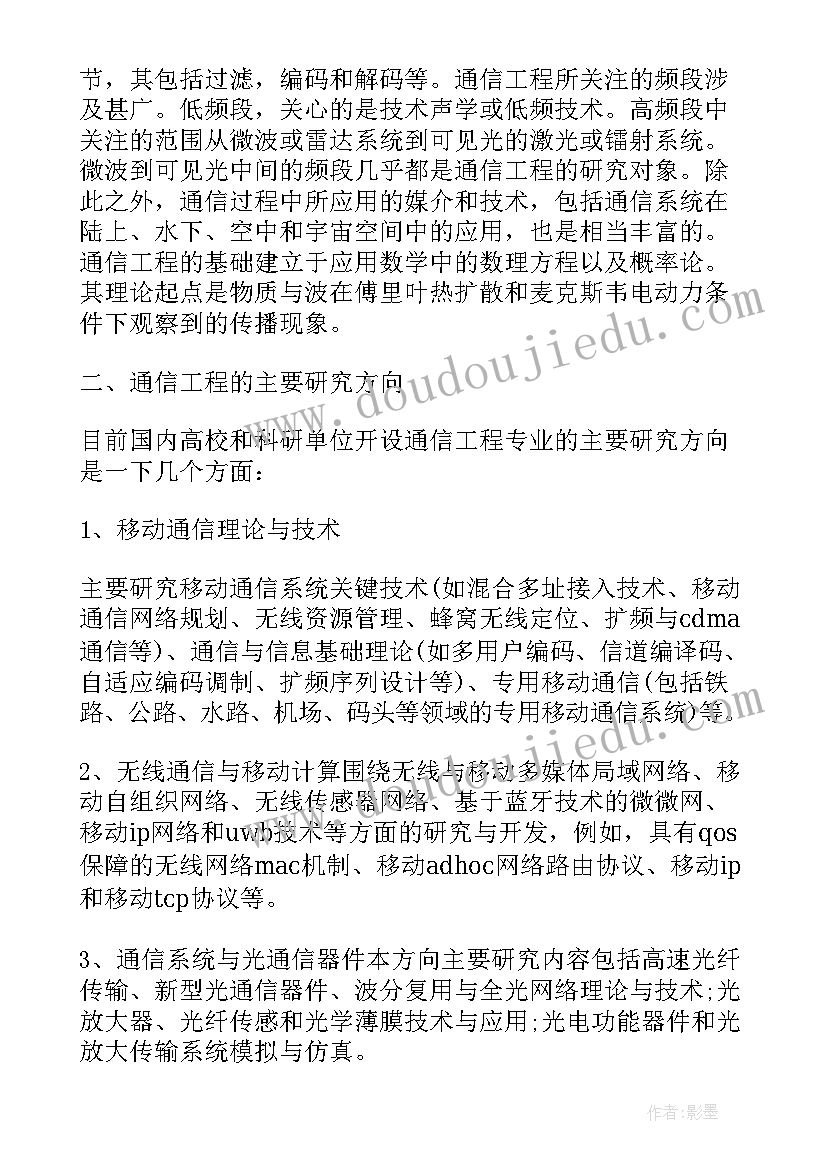 节，其包括过滤，编码和解码等。通信工程所关注的频段涉及甚广。低频段，关心的是技术声学或低频技术。高频段中关注的范围从微波或雷达系统到可见光的激光或镭射系统。微波到可见光中间的频段几乎都是通信工程的研究对象。除此之外，通信过程中所应用的媒介和技术，包括通信系统在陆上、水下、空中和宇宙空间中的应用，也是相当丰富的。通信工程的基础建立于应用数学中的数理方程以及概率论。其理论起点是物质与波在傅里叶热扩散和麦克斯韦电动力条件下观察到的传播现象。

www.doudoujiedu.com

二、通信工程的主要研究方向

目前国内高校和科研单位开设通信工程专业的主要研究方向是一下几个方面：

1、移动通信理论与技术

主要研究移动通信系统关键技术(如混合多址接入技术、移动通信网络规划、无线资源管理、蜂窝无线定位、扩频与cdma通信等)、通信与信息基础理论(如多用户编码、信道编译码、自适应编码调制、扩频序列设计等)、专用移动通信(包括铁路、公路、水路、机场、码头等领域的专用移动通信系统)等。

www.doudoujiedu.com

2、无线通信与移动计算围绕无线与移动多媒体局域网络、移动自组织网络、无线传感器网络、基于蓝牙技术的微微网、移动ip网络和uwb技术等方面的研究与开发，例如，具有qos保障的无线网络mac机制、移动adhoc网络路由协议、移动ip和移动tcp协议等。

3、通信系统与光通信器件本方向主要研究内容包括高速光纤传输、新型光通信器件、波分复用与全光网络理论与技术;光放大器、光纤传感和光学薄膜技术与应用;光电功能器件和光放大传输系统模拟与仿真。

作者:影墨